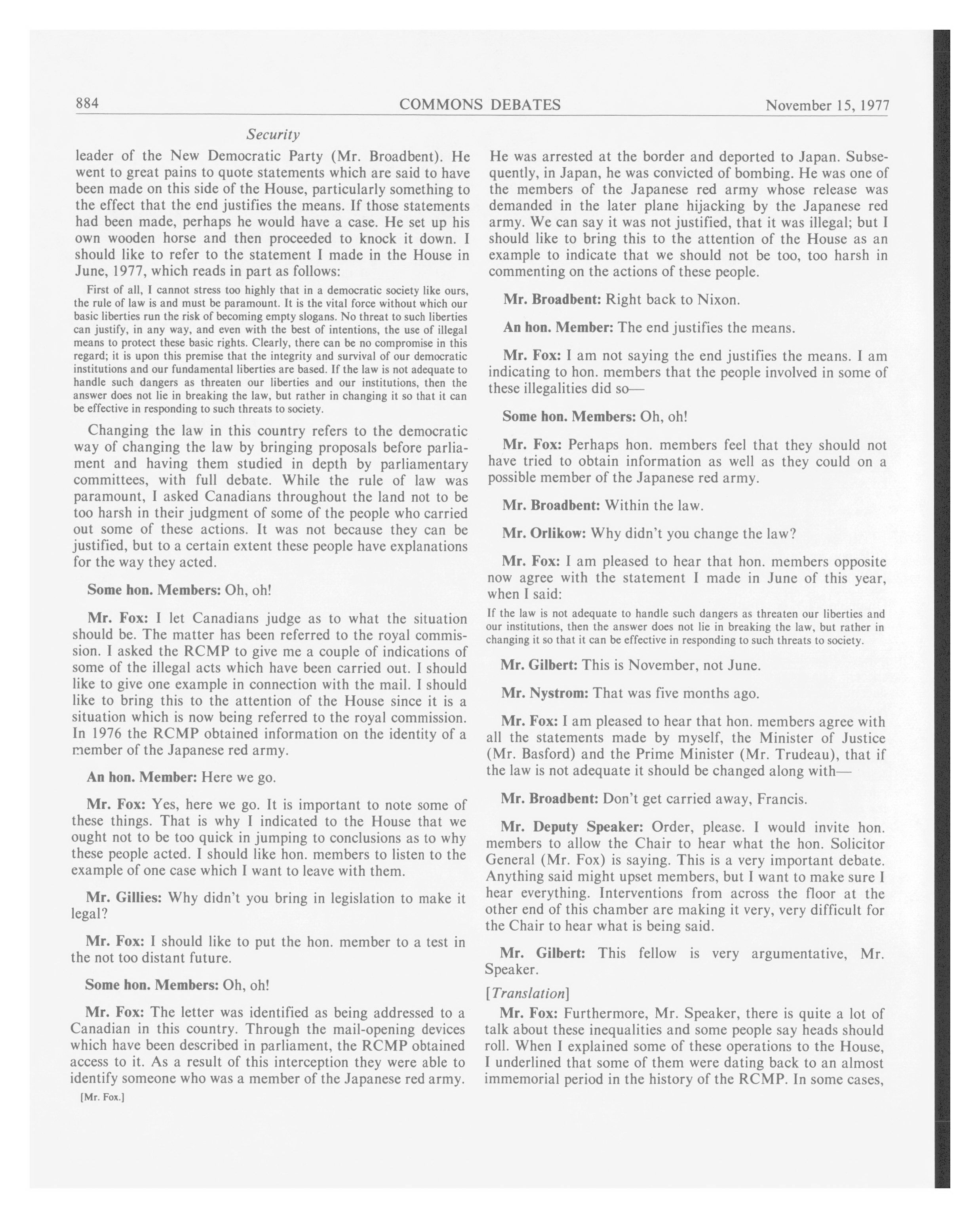 884 COMMONS DEBATES November 15, 1977

Security

leader of the New Democratic Party (Mr. Broadbent). He went to great pains to quote statements which are said to have been made on this side of the House, particularly something to the effect that the end justifies the means. If those statements had been made, perhaps he would have a case. He set up his own wooden horse and then proceeded to knock it down. I should like to refer to the statement I made in the House in June, 1977, which reads in part as follows:

First of all, I cannot stress too highly that in a democratic society like ours, the rule of law is and must be paramount. It is the vital force without which our basic liberties run the risk of becoming empty slogans. No threat to such liberties can justify, in any way, and even with the best of intentions, the use of illegal means to protect these basic rights. Clearly, there can be no compromise in this regard; it is upon this premise that the integrity and survival of our democratic institutions and our fundamental liberties are based. If the law is not adequate to handle such dangers as threaten our liberties and our institutions, then the answer does not lie in breaking the law, but rather in changing it so that it can be effective in responding to such threats to society.

Changing the law in this country refers to the democratic way of changing the law by bringing proposals before parliament and having them studied in depth by parliamentary committees, with full debate. While the rule of law was paramount, I asked Canadians throughout the land not to be too harsh in their judgment of some of the people who carried out some of these actions. It was not because they can be justified, but to a certain extent these people have explanations for the way they acted.

Some hon. Members: Oh, oh!

Mr. Fox: I let Canadians judge as to what the situation should be. The matter has been referred to the royal commission. I asked the RCMP to give me a couple of indications of some of the illegal acts which have been carried out. I should like to give one example in connection with the mail. I should like to bring this to the attention of the House since it is a situation which is now being referred to the royal commission. In 1976 the RCMP obtained information on the identity of a member of the Japanese red army.

An hon. Member: Here we go.

Mr. Fox: Yes, here we go. It is important to note some of these things. That is why I indicated to the House that we ought not to be too quick in jumping to conclusions as to why these people acted. I should like hon. members to listen to the example of one case which I want to leave with them.

Mr. Gillies: Why didn't you bring in legislation to make it legal?

Mr. Fox: I should like to put the hon. member to a test in the not too distant future.

Some hon. Members: Oh, oh!

Mr. Fox: The letter was identified as being addressed to a Canadian in this country. Through the mail-opening devices which have been described in parliament, the RCMP obtained access to it. As a result of this interception they were able to identify someone who was a member of the Japanese red army.

[Mr. Fox.]

He was arrested at the border and deported to Japan. Subsequently, in Japan, he was convicted of bombing. He was one of the members of the Japanese red army whose release was demanded in the later plane hijacking by the Japanese red army. We can say it was not justified, that it was illegal; but I should like to bring this to the attention of the House as an example to indicate that we should not be too, too harsh in commenting on the actions of these people.

Mr. Broadbent: Right back to Nixon.

An hon. Member: The end justifies the means.

Mr. Fox: I am not saying the end justifies the means. I am indicating to hon. members that the people involved in some of these illegalities did so—

Some hon. Members: Oh, oh!

Mr. Fox: Perhaps hon. members feel that they should not have tried to obtain information as well as they could on a possible member of the Japanese red army.

Mr. Broadbent: Within the law.

Mr. Orlikow: Why didn't you change the law?

Mr. Fox: I am pleased to hear that hon. members opposite now agree with the statement I made in June of this year, when I said:

If the law is not adequate to handle such dangers as threaten our liberties and our institutions, then the answer does not lie in breaking the law, but rather in changing it so that it can be effective in responding to such threats to society.

Mr. Gilbert: This is November, not June.

Mr. Nystrom: That was five months ago.

Mr. Fox: I am pleased to hear that hon. members agree with all the statements made by myself, the Minister of Justice (Mr. Basford) and the Prime Minister (Mr. Trudeau), that if the law is not adequate it should be changed along with—

Mr. Broadbent: Don't get carried away, Francis.

Mr. Deputy Speaker: Order, please. I would invite hon. members to allow the Chair to hear what the hon. Solicitor General (Mr. Fox) is saying. This is a very important debate. Anything said might upset members, but I want to make sure I hear everything. Interventions from across the floor at the other end of this chamber are making it very, very difficult for the Chair to hear what is being said.

Mr. Gilbert: This fellow is very argumentative, Mr. Speaker.

[Translation]

Mr. Fox: Furthermore, Mr. Speaker, there is quite a lot of talk about these inequalities and some people say heads should roll. When I explained some of these operations to the House, I underlined that some of them were dating back to an almost immemorial period in the history of the RCMP. In some cases,